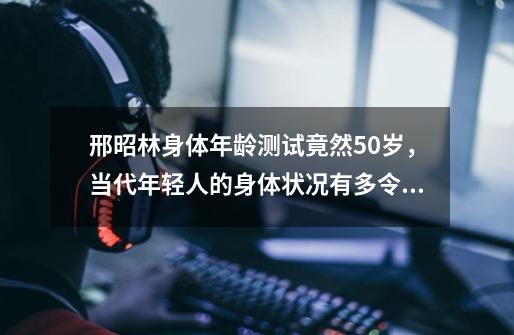 邢昭林身体年龄测试竟然50岁，当代年轻人的身体状况有多令...